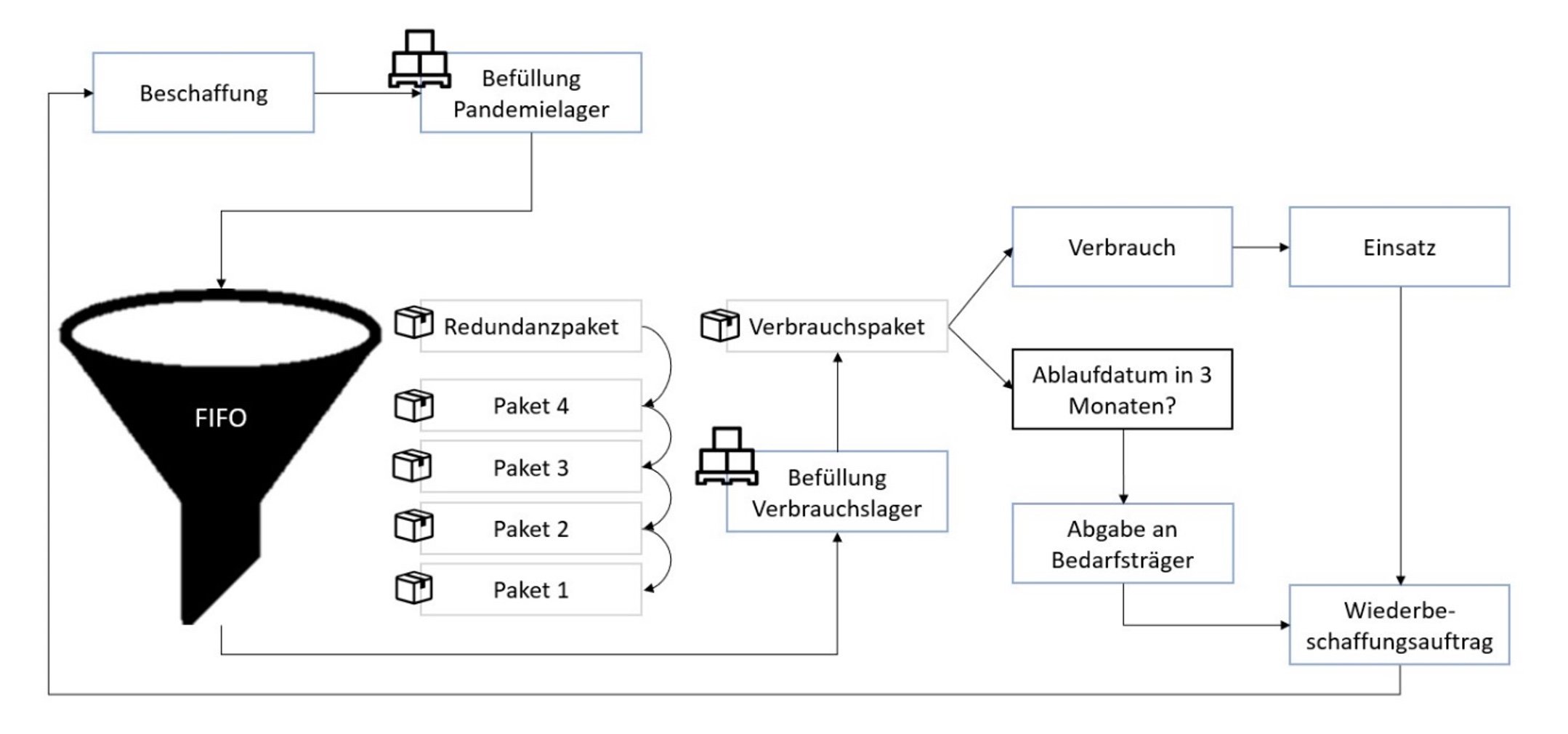 Beschaffung

Befüllung Pandemielager

FIFO

Redundanzpaket

Paket 4

Paket 3

Paket 2

Paket 1

Verbrauchspaket

Befüllung Verbrauchslager

Verbrauch

Einsatz

Ablaufdatum in 3 Monaten?

Abgabe an Bedarfsträger

Wiederbeschaffungsauftrag